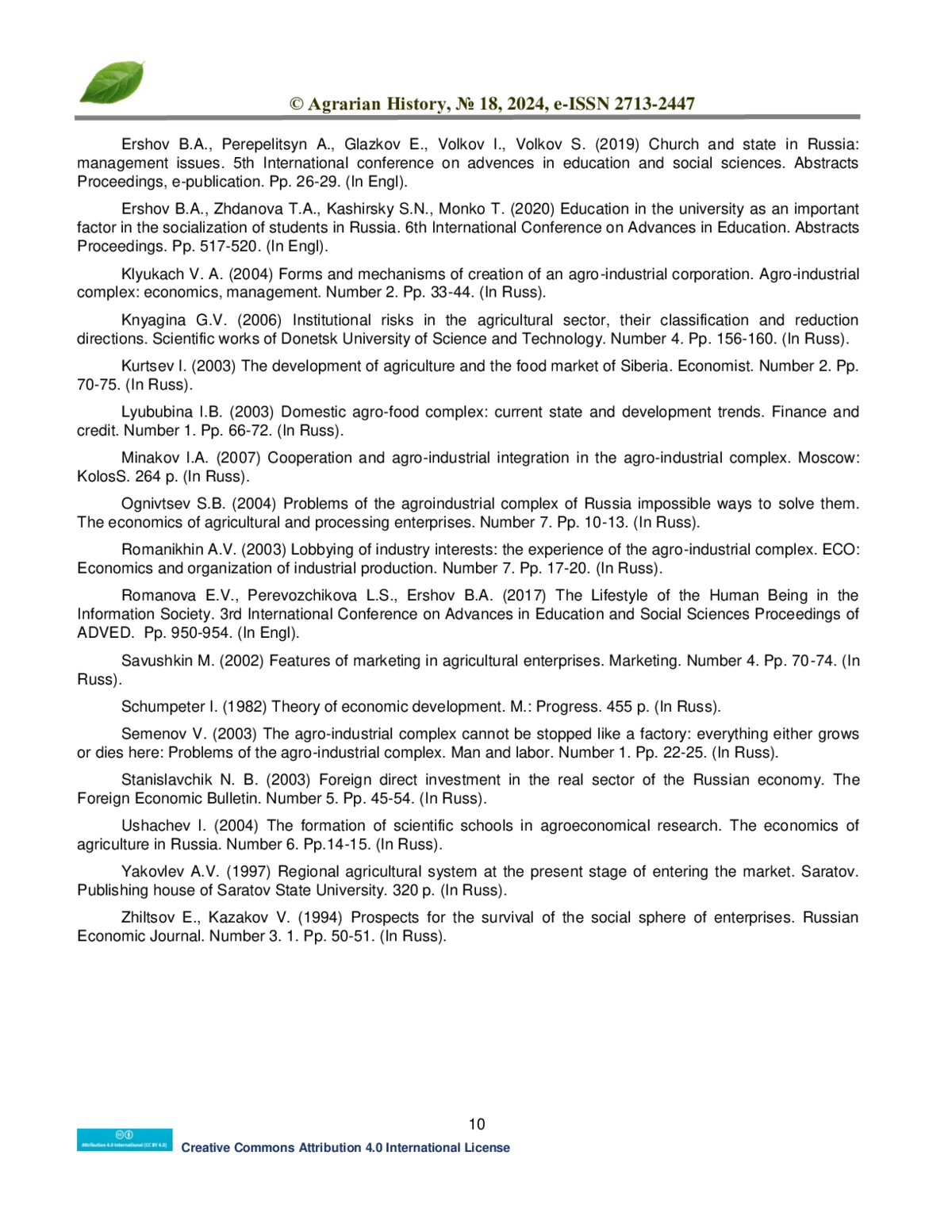 © Agrarian History, № 18, 2024, e-ISSN 2713-2447

Ershov B.A., Perepelitsyn A., Glazkov E., Volkov I., Volkov S. (2019) Church and state in Russia: management issues. 5th International conference on advences in education and social sciences. Abstracts Proceedings, e-publication. Pp. 26-29. (In Engl).

Ershov B.A., Zhdanova T.A., Kashirsky S.N., Monko T. (2020) Education in the university as an important factor in the socialization of students in Russia. 6th International Conference on Advances in Education. Abstracts Proceedings. Pp. 517-520. (In Engl).

Klyukach V. A. (2004) Forms and mechanisms of creation of an agro-industrial corporation. Agro-industrial complex: economics, management. Number 2. Pp. 33-44. (In Russ).

Knyagina G.V. (2006) Institutional risks in the agricultural sector, their classification and reduction directions. Scientific works of Donetsk University of Science and Technology. Number 4. Pp. 156-160. (In Russ).

Kurtsev I. (2003) The development of agriculture and the food market of Siberia. Economist. Number 2. Pp. 70-75. (In Russ).

Lyububina I.B. (2003) Domestic agro-food complex: current state and development trends. Finance and credit. Number 1. Pp. 66-72. (In Russ).

Minakov I.A. (2007) Cooperation and agro-industrial integration in the agro-industrial complex. Moscow: KolosS. 264 p. (In Russ).

Ognivtsev S.B. (2004) Problems of the agroindustrial complex of Russia impossible ways to solve them. The economics of agricultural and processing enterprises. Number 7. Pp. 10-13. (In Russ).

Romanikhin A.V. (2003) Lobbying of industry interests: the experience of the agro-industrial complex. ECO: Economics and organization of industrial production. Number 7. Pp. 17-20. (In Russ).

Romanova E.V., Perevozchikova L.S., Ershov B.A. (2017) The Lifestyle of the Human Being in the Information Society. 3rd International Conference on Advances in Education and Social Sciences Proceedings of ADVED. Pp. 950-954. (In Engl).

Savushkin M. (2002) Features of marketing in agricultural enterprises. Marketing. Number 4. Pp. 70-74. (In Russ).

Schumpeter I. (1982) Theory of economic development. M.: Progress. 455 p. (In Russ).

Semenov V. (2003) The agro-industrial complex cannot be stopped like a factory: everything either grows or dies here: Problems of the agro-industrial complex. Man and labor. Number 1. Pp. 22-25. (In Russ).

Stanislavchik N. B. (2003) Foreign direct investment in the real sector of the Russian economy. The Foreign Economic Bulletin. Number 5. Pp. 45-54. (In Russ).

Ushachev I. (2004) The formation of scientific schools in agroeconomical research. The economics of agriculture in Russia. Number 6. Pp.14-15. (In Russ).

Yakovlev A.V. (1997) Regional agricultural system at the present stage of entering the market. Saratov. Publishing house of Saratov State University. 320 p. (In Russ).

Zhiltsov E., Kazakov V. (1994) Prospects for the survival of the social sphere of enterprises. Russian Economic Journal. Number 3. 1. Pp. 50-51. (In Russ).

10

Attribution 4.0 International (CC BY 4.0)

Creative Commons Attribution 4.0 International License